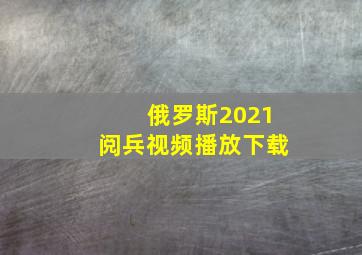 俄罗斯2021
阅兵视频播放下载